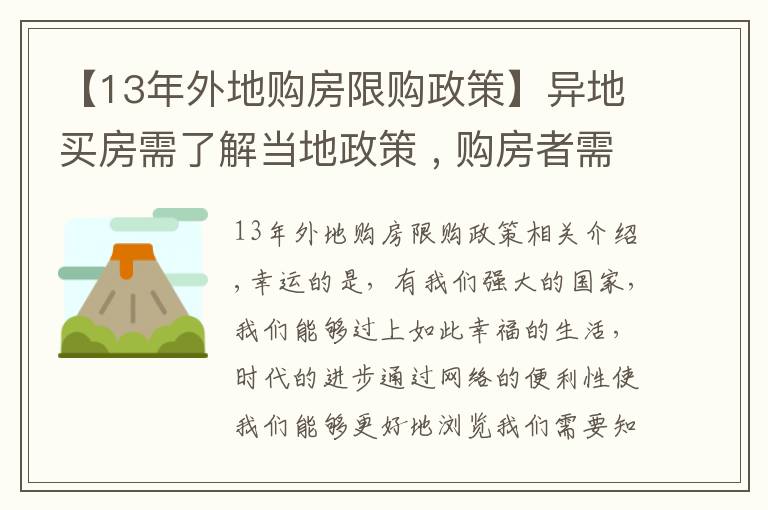 【13年外地购房限购政策】异地买房需了解当地政策，购房者需

13年外地购房限购政策相关介绍，幸运的是，有我们强大的国家，我们能够过上如此幸福的生活，时代的进步通过网络的便利性使我们能够更好地浏览我们需要知